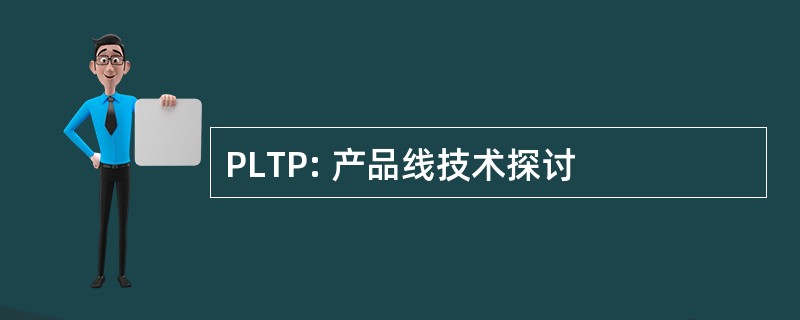 PLTP: 产品线技术探讨